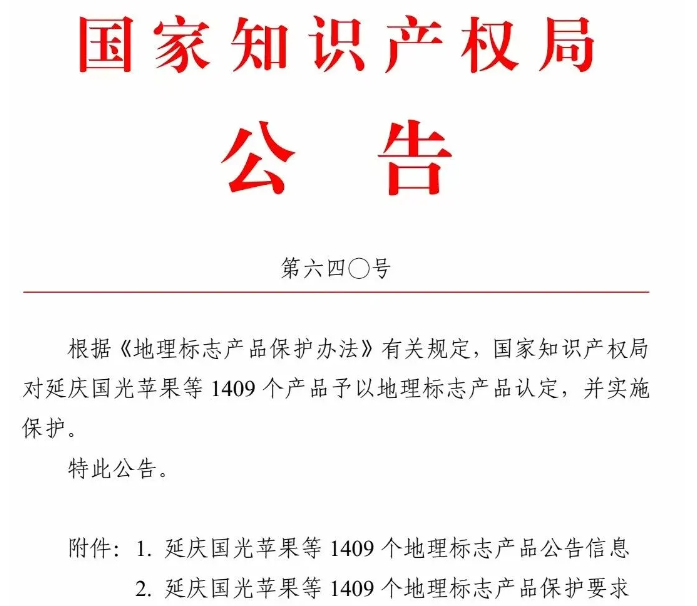 国家知识产权局

公告

第六四〇号

根据《地理标志产品保护办法》有关规定，国家知识产权局对延庆国光苹果等 1409 个产品予以地理标志产品认定，并实施保护。

特此公告。

附件：1. 延庆国光苹果等 1409 个地理标志产品公告信息

2. 延庆国光苹果等 1409 个地理标志产品保护要求